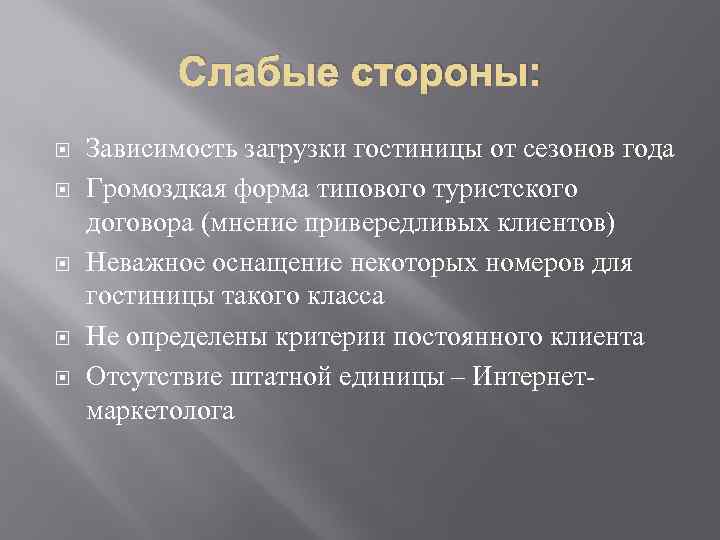 Слабые стороны:

Зависимость загрузки гостиницы от сезонов года

Громоздкая форма типового туристского договора (мнение привередливых клиентов)

Неважное оснащение некоторых номеров для гостиницы такого класса

Не определены критерии постоянного клиента

Отсутствие штатной единицы – Интернет-маркетолога